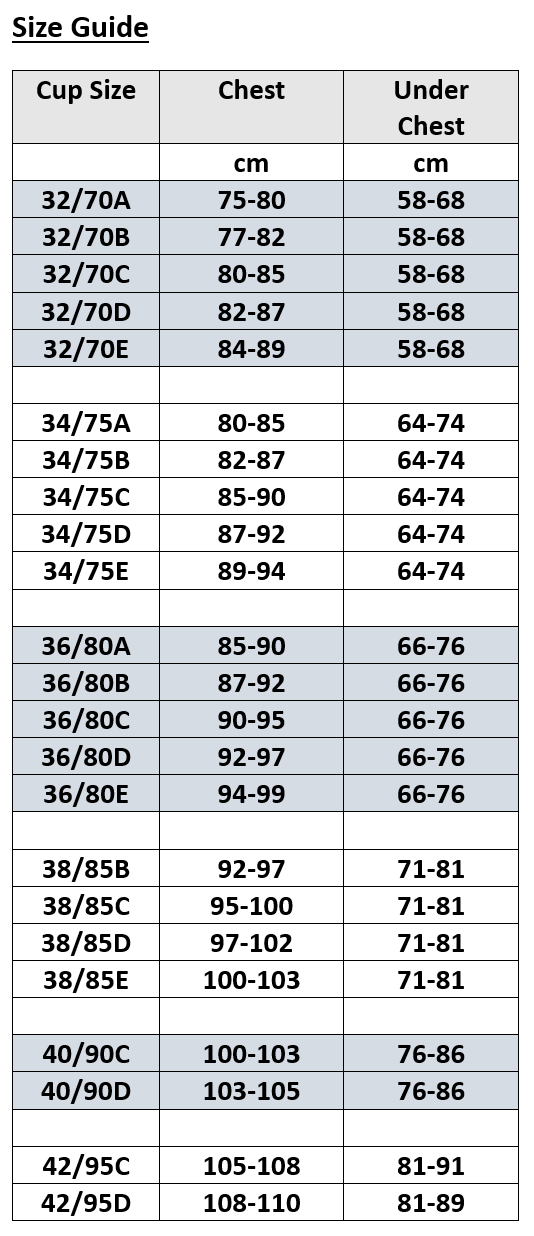 Size Guide

| Cup Size | Chest | Under Chest |
|---|---|---|
| | cm | cm |
| 32/70A | 75-80 | 58-68 |
| 32/70B | 77-82 | 58-68 |
| 32/70C | 80-85 | 58-68 |
| 32/70D | 82-87 | 58-68 |
| 32/70E | 84-89 | 58-68 |
| | | |
| 34/75A | 80-85 | 64-74 |
| 34/75B | 82-87 | 64-74 |
| 34/75C | 85-90 | 64-74 |
| 34/75D | 87-92 | 64-74 |
| 34/75E | 89-94 | 64-74 |
| | | |
| 36/80A | 85-90 | 66-76 |
| 36/80B | 87-92 | 66-76 |
| 36/80C | 90-95 | 66-76 |
| 36/80D | 92-97 | 66-76 |
| 36/80E | 94-99 | 66-76 |
| | | |
| 38/85B | 92-97 | 71-81 |
| 38/85C | 95-100 | 71-81 |
| 38/85D | 97-102 | 71-81 |
| 38/85E | 100-103 | 71-81 |
| | | |
| 40/90C | 100-103 | 76-86 |
| 40/90D | 103-105 | 76-86 |
| | | |
| 42/95C | 105-108 | 81-91 |
| 42/95D | 108-110 | 81-89 |